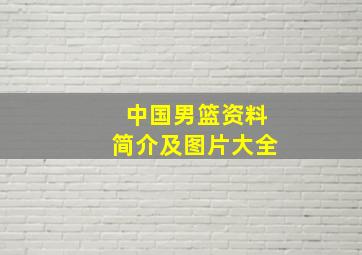 中国男篮资料
简介及图片大全